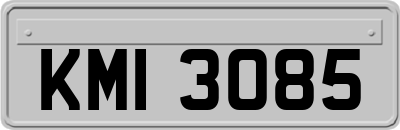 KMI 3085